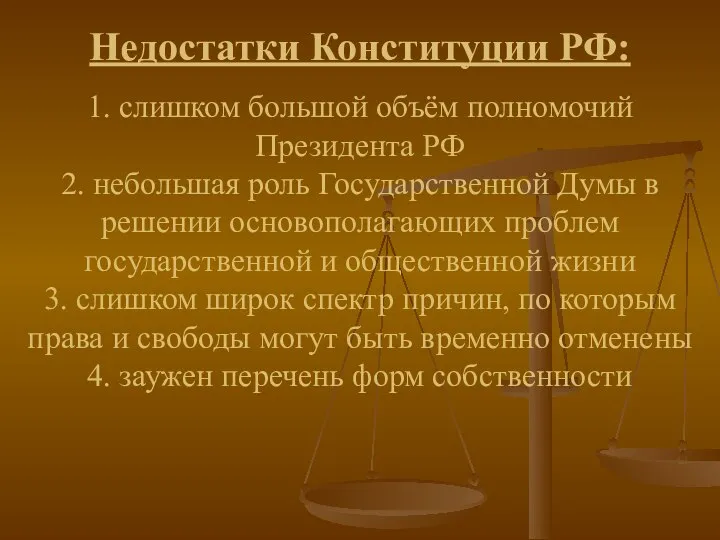 Недостатки Конституции РФ:

1. слишком большой объём полномочий Президента РФ
2. небольшая роль Государственной Думы в решении основополагающих проблем государственной и общественной жизни
3. слишком широк спектр причин, по которым права и свободы могут быть временно отменены
4. заужен перечень форм собственности